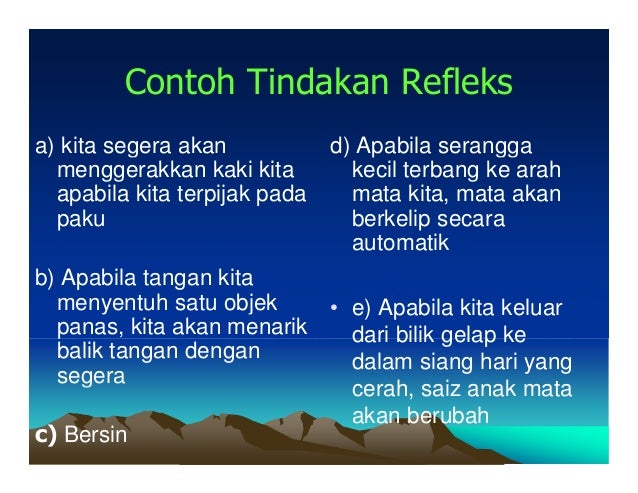 Contoh Tindakan Refleks

a) kita segera akan menggerakkan kaki kita apabila kita terpijak pada paku

b) Apabila tangan kita menyentuh satu objek panas, kita akan menarik balik tangan dengan segera

c) Bersin

d) Apabila serangga kecil terbang ke arah mata kita, mata akan berkelip secara automatik

• e) Apabila kita keluar dari bilik gelap ke dalam siang hari yang cerah, saiz anak mata akan berubah